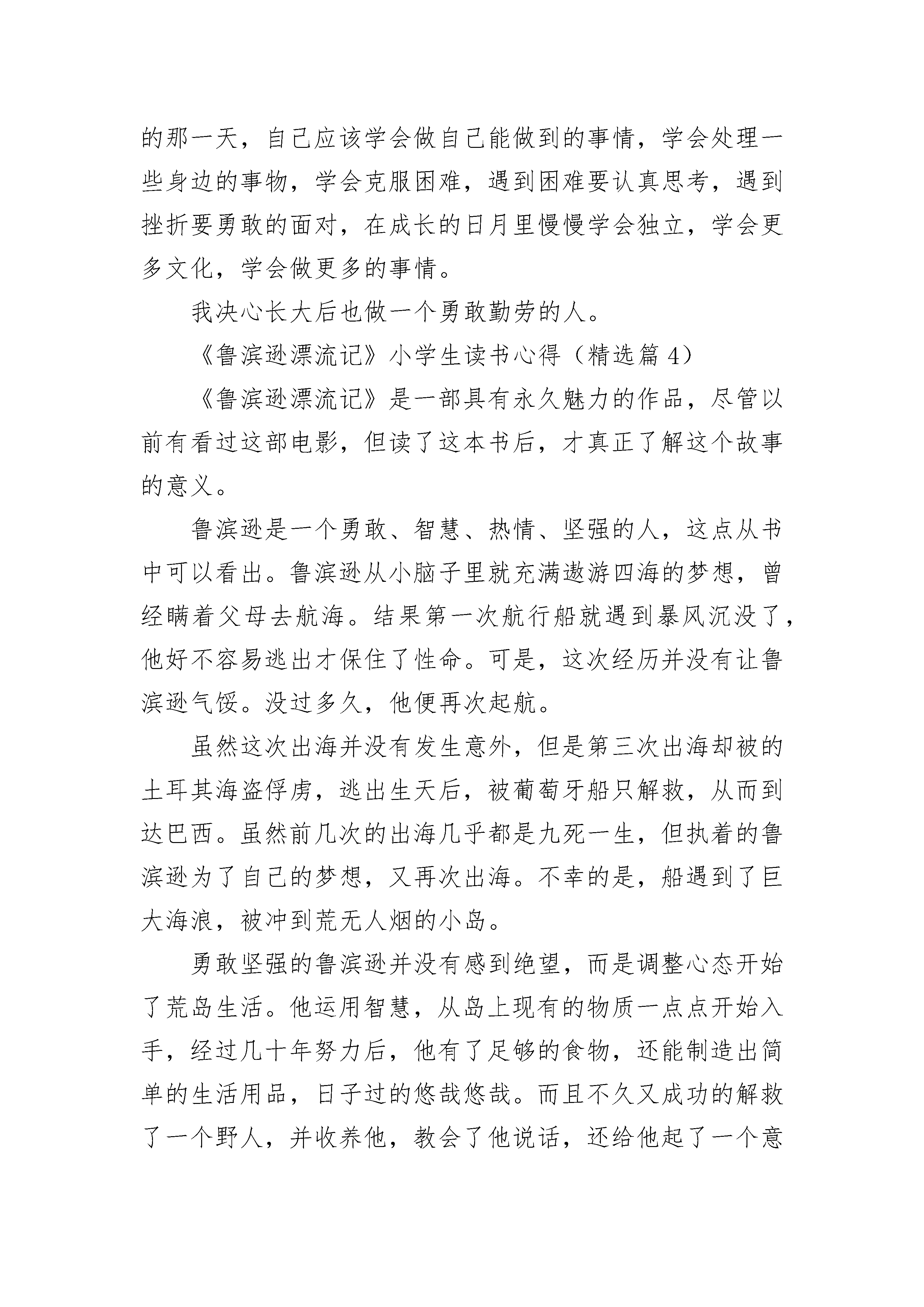 的那一天，自己应该学会做自己能做到的事情，学会处理一些身边的事物，学会克服困难，遇到困难要认真思考，遇到挫折要勇敢的面对，在成长的日月里慢慢学会独立，学会更多文化，学会做更多的事情。

我决心长大后也做一个勇敢勤劳的人。

《鲁滨逊漂流记》小学生读书心得（精选篇 4）

《鲁滨逊漂流记》是一部具有永久魅力的作品，尽管以前有看过这部电影，但读了这本书后，才真正了解这个故事的意义。

鲁滨逊是一个勇敢、智慧、热情、坚强的人，这点从书中可以看出。鲁滨逊从小脑子里就充满遨游四海的梦想，曾经瞒着父母去航海。结果第一次航行船就遇到暴风沉没了，他好不容易逃出才保住了性命。可是，这次经历并没有让鲁滨逊气馁。没过多久，他便再次起航。

虽然这次出海并没有发生意外，但是第三次出海却被的土耳其海盗俘虏，逃出生天后，被葡萄牙船只解救，从而到达巴西。虽然前几次的出海几乎都是九死一生，但执着的鲁滨逊为了自己的梦想，又再次出海。不幸的是，船遇到了巨大海浪，被冲到荒无人烟的小岛。

勇敢坚强的鲁滨逊并没有感到绝望，而是调整心态开始了荒岛生活。他运用智慧，从岛上现有的物质一点点开始入手，经过几十年努力后，他有了足够的食物，还能制造出简单的生活用品，日子过的悠哉悠哉。而且不久又成功的解救了一个野人，并收养他，教会了他说话，还给他起了一个意